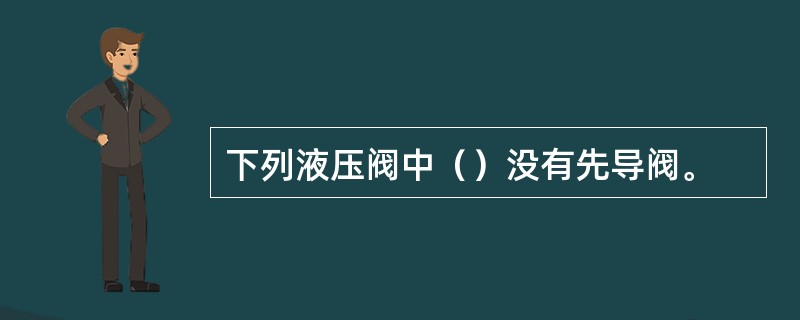 下列液压阀中（）没有先导阀。